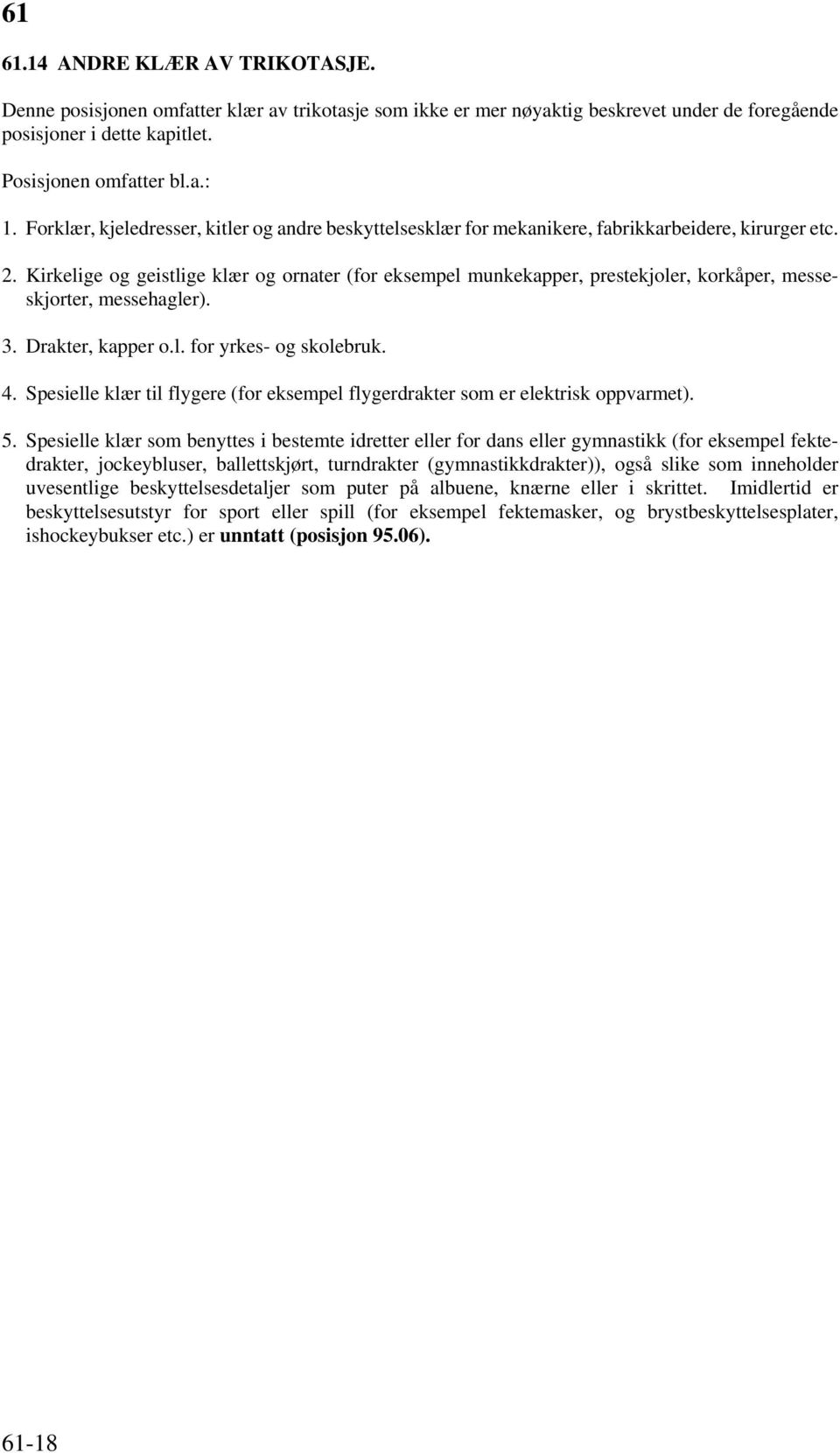 61

61.14 ANDRE KLÆR AV TRIKOTASJE.

Denne posisjonen omfatter klær av trikotasje som ikke er mer nøyaktig beskrevet under de foregående posisjoner i dette kapitlet.

Posisjonen omfatter bl.a.:

1. Forklær, kjeledresser, kitler og andre beskyttelsesklær for mekanikere, fabrikkarbeidere, kirurger etc.

2. Kirkelige og geistlige klær og ornater (for eksempel munkekapper, prestekjoler, korkåper, messeskjorter, messehagler).

3. Drakter, kapper o.l. for yrkes- og skolebruk.

4. Spesielle klær til flygere (for eksempel flygerdrakter som er elektrisk oppvarmet).

5. Spesielle klær som benyttes i bestemte idretter eller for dans eller gymnastikk (for eksempel fektedrakter, jockeybluser, ballettskjørt, turndrakter (gymnastikkdrakter)), også slike som inneholder uvesentlige beskyttelsesdetaljer som puter på albuene, knærne eller i skrittet. Imidlertid er beskyttelsesutstyr for sport eller spill (for eksempel fektemasker, og brystbeskyttelsesplater, ishockeybukser etc.) er unntatt (posisjon 95.06).

61-18